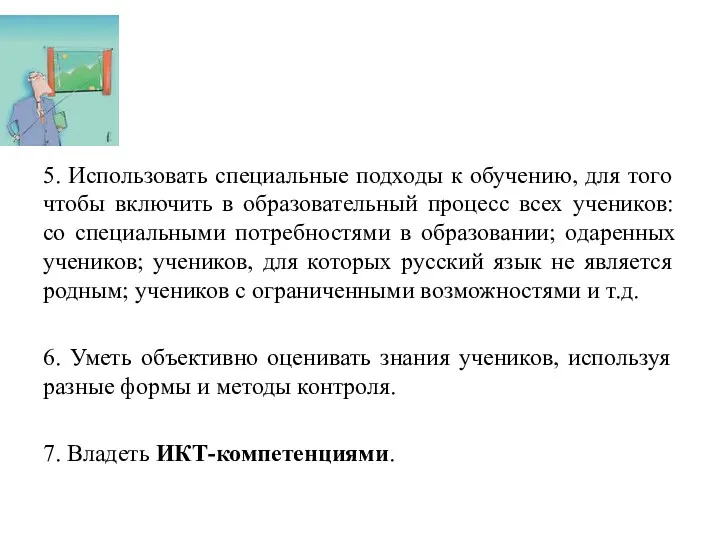 5. Использовать специальные подходы к обучению, для того чтобы включить в образовательный процесс всех учеников: со специальными потребностями в образовании; одаренных учеников; учеников, для которых русский язык не является родным; учеников с ограниченными возможностями и т.д.

6. Уметь объективно оценивать знания учеников, используя разные формы и методы контроля.

7. Владеть ИКТ-компетенциями.